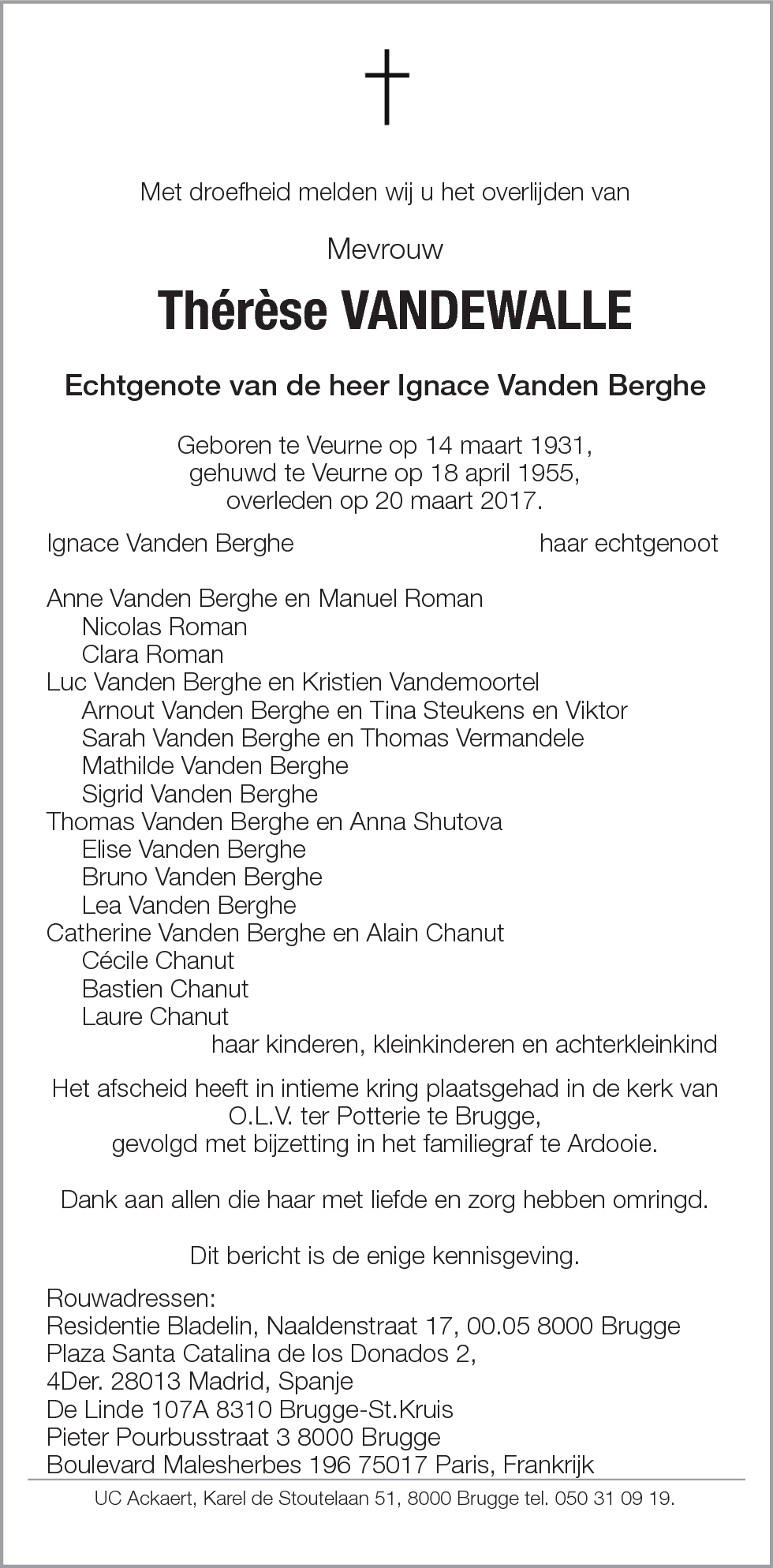 Met droefheid melden wij u het overlijden van

Mevrouw

Thérèse VANDEWALLE

Echtgenote van de heer Ignace Vanden Berghe

Geboren te Veurne op 14 maart 1931,
gehuwd te Veurne op 18 april 1955,
overleden op 20 maart 2017.

Ignace Vanden Berghe haar echtgenoot

Anne Vanden Berghe en Manuel Roman
Nicolas Roman
Clara Roman
Luc Vanden Berghe en Kristien Vandemoortel
Arnout Vanden Berghe en Tina Steukens en Viktor
Sarah Vanden Berghe en Thomas Vermandele
Mathilde Vanden Berghe
Sigrid Vanden Berghe
Thomas Vanden Berghe en Anna Shutova
Elise Vanden Berghe
Bruno Vanden Berghe
Lea Vanden Berghe
Catherine Vanden Berghe en Alain Chanut
Cécile Chanut
Bastien Chanut
Laure Chanut
haar kinderen, kleinkinderen en achterkleinkind

Het afscheid heeft in intieme kring plaatsgehad in de kerk van O.L.V. ter Potterie te Brugge,
gevolgd met bijzetting in het familiegraf te Ardooie.

Dank aan allen die haar met liefde en zorg hebben omringd.

Dit bericht is de enige kennisgeving.

Rouwadressen:
Residentie Bladelin, Naaldenstraat 17, 00.05 8000 Brugge
Plaza Santa Catalina de los Donados 2,
4Der. 28013 Madrid, Spanje
De Linde 107A 8310 Brugge-St.Kruis
Pieter Pourbusstraat 3 8000 Brugge
Boulevard Malesherbes 196 75017 Paris, Frankrijk

UC Ackaert, Karel de Stoutelaan 51, 8000 Brugge tel. 050 31 09 19.